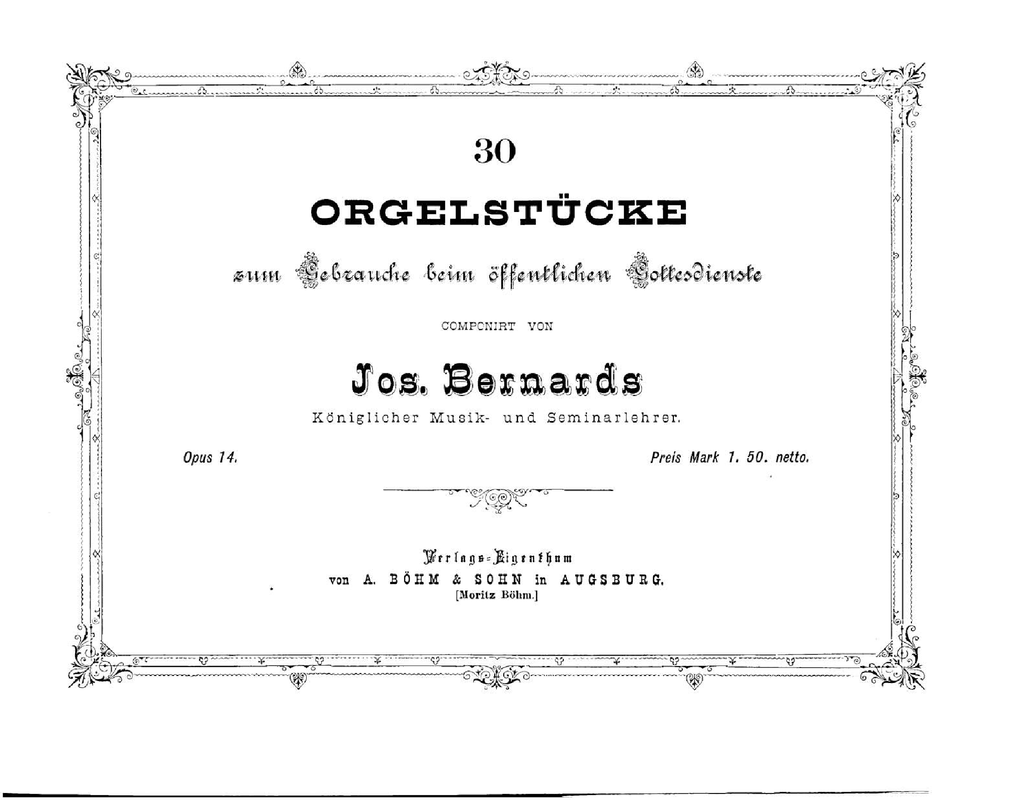 30

ORGELSTÜCKE

zum Gebrauche beim öffentlichen Gottesdienste

COMPONIRT VON

Jos. Bernards

Königlicher Musik- und Seminarlehrer.

Opus 14.

Preis Mark 1. 50. netto.

Verlags-Eigenthum
von A. BÖHM & SOHN in AUGSBURG.
[Moritz Böhm.]